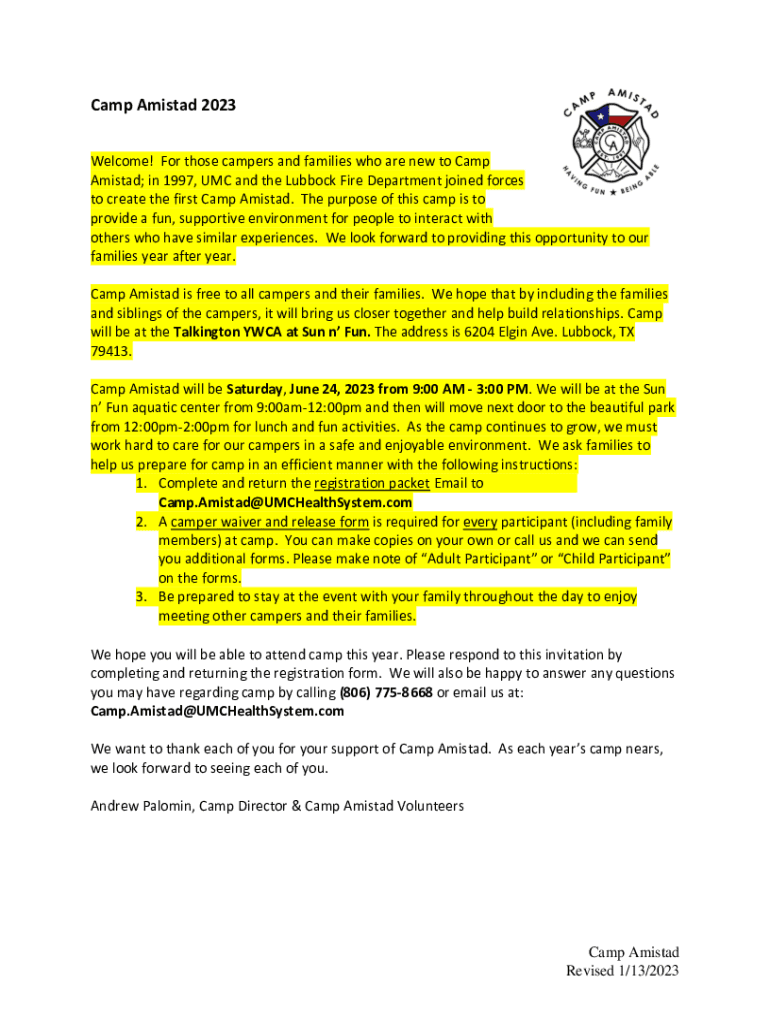 Camp Amistad 2023

CAMP AMISTAD

HAVING FUN ★ BEING ABLE

Welcome! For those campers and families who are new to Camp Amistad; in 1997, UMC and the Lubbock Fire Department joined forces to create the first Camp Amistad. The purpose of this camp is to provide a fun, supportive environment for people to interact with others who have similar experiences. We look forward to providing this opportunity to our families year after year.

Camp Amistad is free to all campers and their families. We hope that by including the families and siblings of the campers, it will bring us closer together and help build relationships. Camp will be at the Talkington YWCA at Sun n' Fun. The address is 6204 Elgin Ave. Lubbock, TX 79413.

Camp Amistad will be Saturday, June 24, 2023 from 9:00 AM - 3:00 PM. We will be at the Sun n' Fun aquatic center from 9:00am-12:00pm and then will move next door to the beautiful park from 12:00pm-2:00pm for lunch and fun activities. As the camp continues to grow, we must work hard to care for our campers in a safe and enjoyable environment. We ask families to help us prepare for camp in an efficient manner with the following instructions:
1. Complete and return the registration packet Email to Camp.Amistad@UMCHealthSystem.com
2. A camper waiver and release form is required for every participant (including family members) at camp. You can make copies on your own or call us and we can send you additional forms. Please make note of "Adult Participant" or "Child Participant" on the forms.
3. Be prepared to stay at the event with your family throughout the day to enjoy meeting other campers and their families.

We hope you will be able to attend camp this year. Please respond to this invitation by completing and returning the registration form. We will also be happy to answer any questions you may have regarding camp by calling (806) 775-8668 or email us at: Camp.Amistad@UMCHealthSystem.com

We want to thank each of you for your support of Camp Amistad. As each year's camp nears, we look forward to seeing each of you.

Andrew Palomin, Camp Director & Camp Amistad Volunteers

Camp Amistad
Revised 1/13/2023